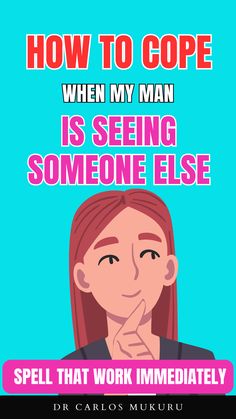 HOW TO COPE
WHEN MY MAN
IS SEEING SOMEONE ELSE

SPELL THAT WORK IMMEDIATELY

DR CARLOS MUKURU